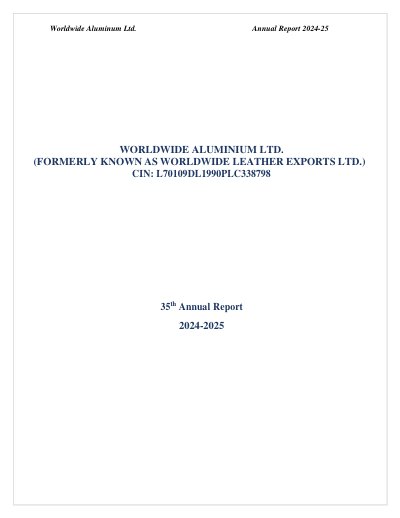 Worldwide Aluminum Ltd. Annual Report 2024-25

WORLDWIDE ALUMINIUM LTD.
(FORMERLY KNOWN AS WORLDWIDE LEATHER EXPORTS LTD.)
CIN: L70109DL1990PLC338798

35th Annual Report
2024-2025